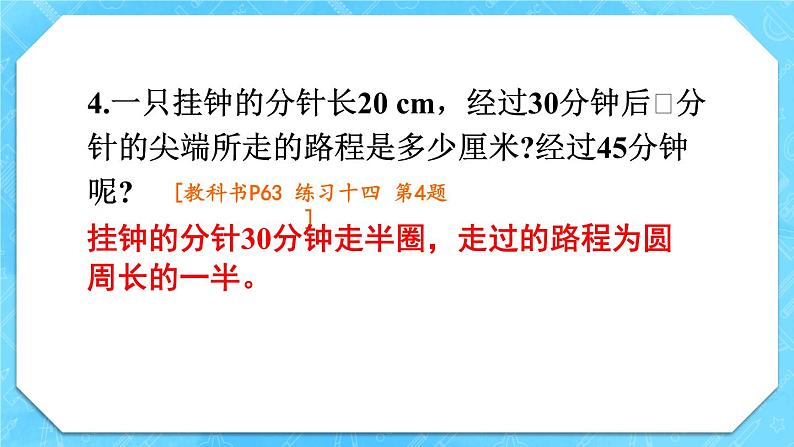 4.一只挂钟的分针长20 cm，经过30分钟后□分针的尖端所走的路程是多少厘米?经过45分钟呢？ [教科书P63 练习十四 第4题]

挂钟的分针30分钟走半圈，走过的路程为圆周长的一半。